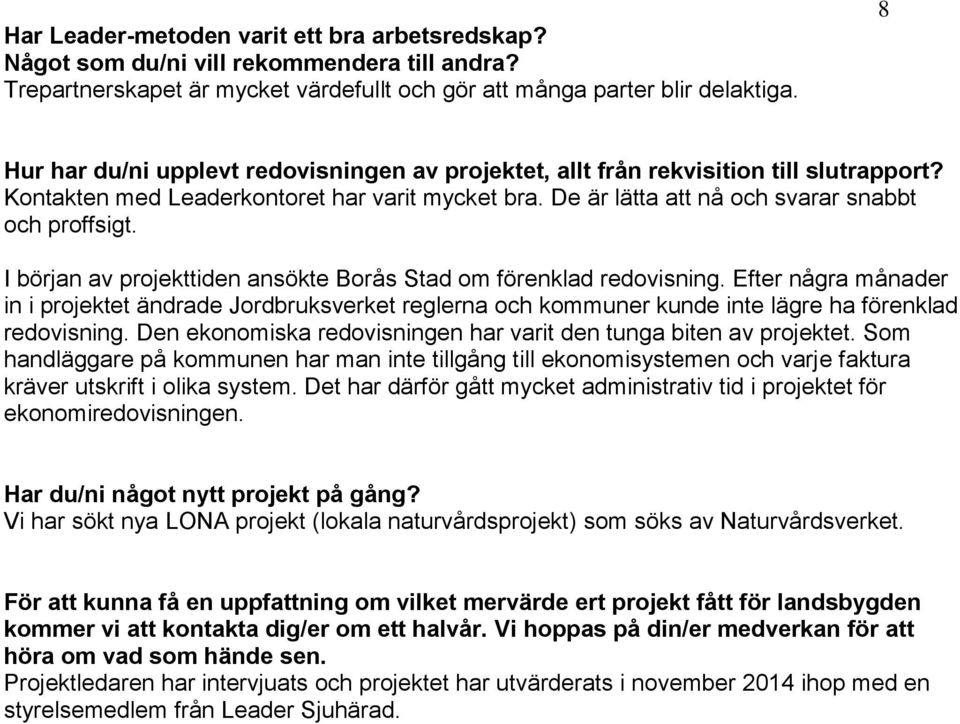 8

Har Leader-metoden varit ett bra arbetsredskap?
Något som du/ni vill rekommendera till andra?
Trepartnerskapet är mycket värdefullt och gör att många parter blir delaktiga.

Hur har du/ni upplevt redovisningen av projektet, allt från rekvisition till slutrapport?
Kontakten med Leaderkontoret har varit mycket bra. De är lätta att nå och svarar snabbt och proffsigt.

I början av projekttiden ansökte Borås Stad om förenklad redovisning. Efter några månader in i projektet ändrade Jordbruksverket reglerna och kommuner kunde inte lägre ha förenklad redovisning. Den ekonomiska redovisningen har varit den tunga biten av projektet. Som handläggare på kommunen har man inte tillgång till ekonomisystemen och varje faktura kräver utskrift i olika system. Det har därför gått mycket administrativ tid i projektet för ekonomiredovisningen.

Har du/ni något nytt projekt på gång?
Vi har sökt nya LONA projekt (lokala naturvårdsprojekt) som söks av Naturvårdsverket.

För att kunna få en uppfattning om vilket mervärde ert projekt fått för landsbygden kommer vi att kontakta dig/er om ett halvår. Vi hoppas på din/er medverkan för att höra om vad som hände sen.
Projektledaren har intervjuats och projektet har utvärderats i november 2014 ihop med en styrelsemedlem från Leader Sjuhärad.